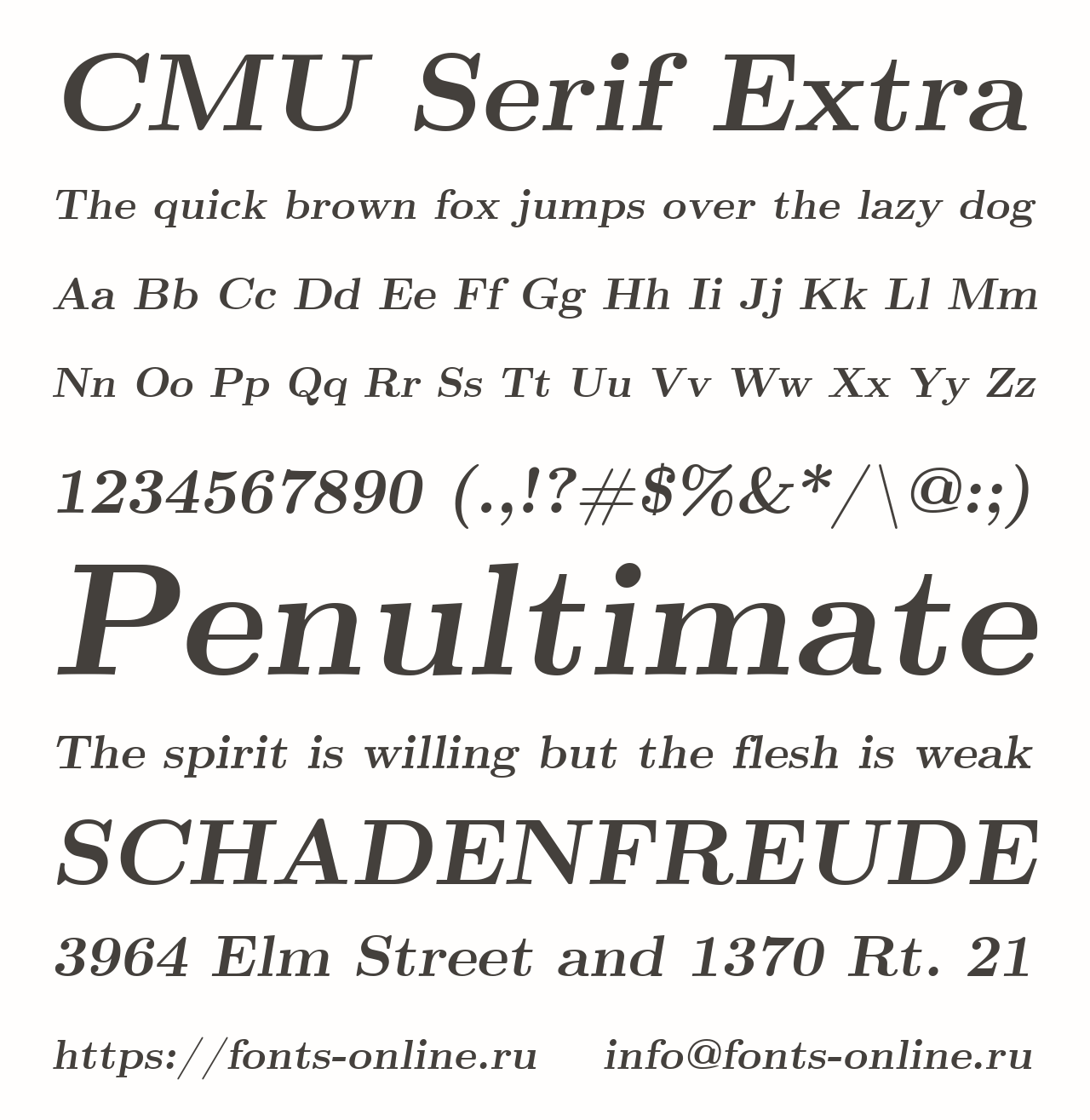 CMU Serif Extra

The quick brown fox jumps over the lazy dog

Aa Bb Cc Dd Ee Ff Gg Hh Ii Jj Kk Ll Mm

Nn Oo Pp Qq Rr Ss Tt Uu Vv Ww Xx Yy Zz

1234567890 (.,!?#$%&*/\@:;)

Penultimate

The spirit is willing but the flesh is weak

SCHADENFREUDE

3964 Elm Street and 1370 Rt. 21

https://fonts-online.ru info@fonts-online.ru